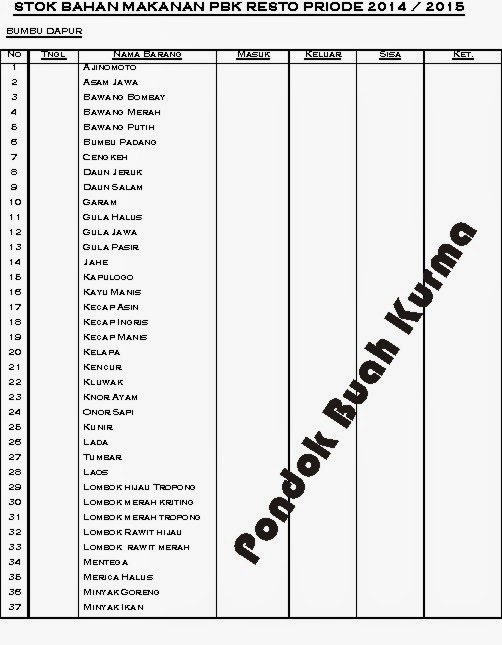 STOK BAHAN MAKANAN PBK RESTO PRIODE 2014 / 2015

BUMBU DAPUR

| No | Tngl | Nama Barang | Masuk | Keluar | Sisa | Ket. |
|---|---|---|---|---|---|---|
| 1 | | Ajinomoto | | | | |
| 2 | | Asam Jawa | | | | |
| 3 | | Bawang Bombay | | | | |
| 4 | | Bawang Merah | | | | |
| 5 | | Bawang Putih | | | | |
| 6 | | Bumbu Padang | | | | |
| 7 | | Cengkeh | | | | |
| 8 | | Daun Jeruk | | | | |
| 9 | | Daun Salam | | | | |
| 10 | | Garam | | | | |
| 11 | | Gula Halus | | | | |
| 12 | | Gula Jawa | | | | |
| 13 | | Gula Pasir | | | | |
| 14 | | Jahe | | | | |
| 15 | | Kapulogo | | | | |
| 16 | | Kayu Manis | | | | |
| 17 | | Kecap Asin | | | | |
| 18 | | Kecap Ingris | | | | |
| 19 | | Kecap Manis | | | | |
| 20 | | Kelapa | | | | |
| 21 | | Kencur | | | | |
| 22 | | Kluwak | | | | |
| 23 | | Knor Ayam | | | | |
| 24 | | Onor Sapi | | | | |
| 25 | | Kunir | | | | |
| 26 | | Lada | | | | |
| 27 | | Tumbar | | | | |
| 28 | | Laos | | | | |
| 29 | | Lombok hijau Tropong | | | | |
| 30 | | Lombok merah kriting | | | | |
| 31 | | Lombok merah tropong | | | | |
| 32 | | Lombok Rawit hijau | | | | |
| 33 | | Lombok rawit merah | | | | |
| 34 | | Mentega | | | | |
| 35 | | Merica Halus | | | | |
| 36 | | Minyak Goreng | | | | |
| 37 | | Minyak Ikan | | | | |

Pondok Buah Kurma